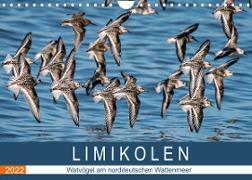 LIMIKOLEN

2022

Watvögel am norddeutschen Wattenmeer